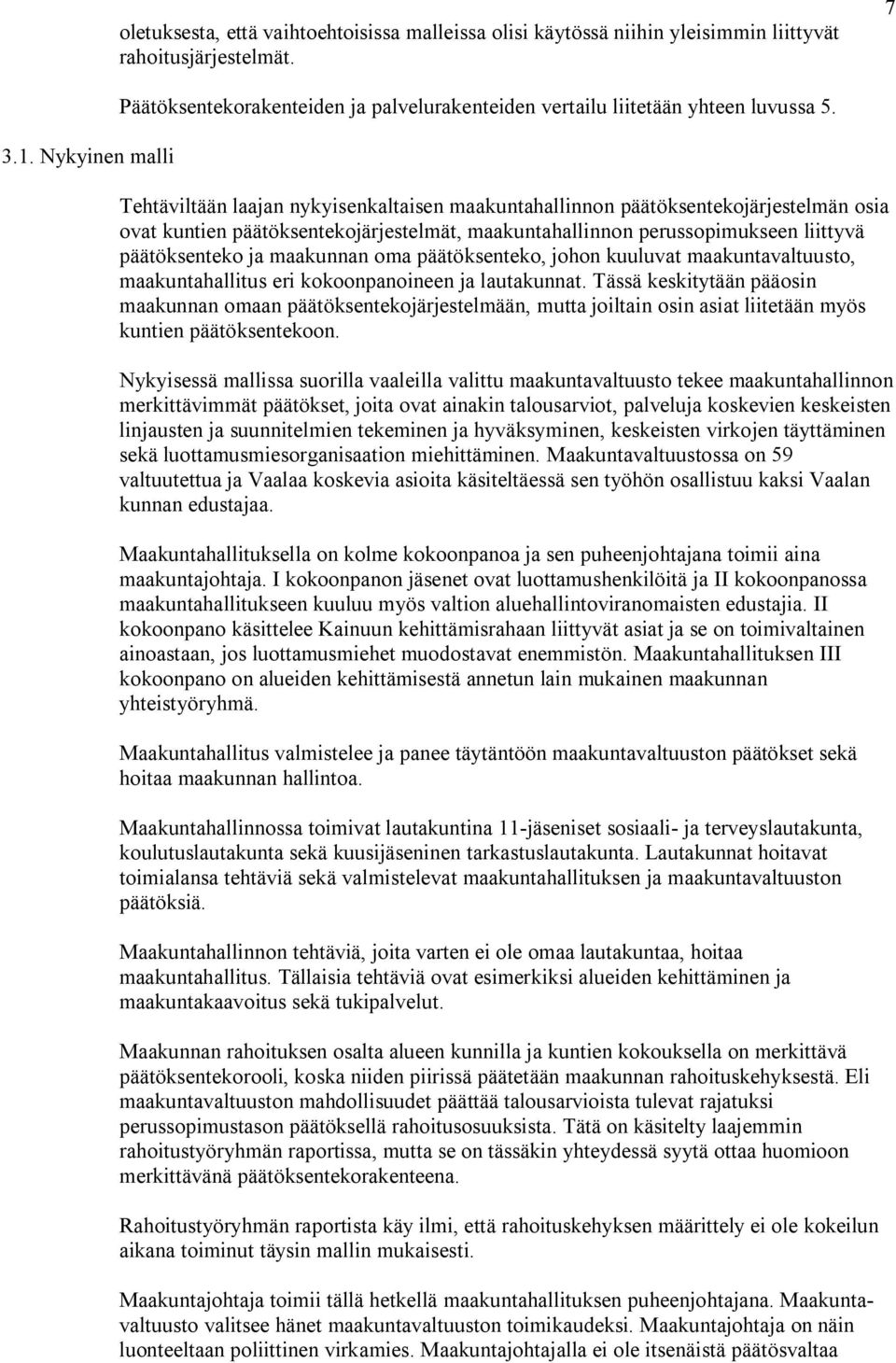 7

oletuksesta, että vaihtoehtoisissa malleissa olisi käytössä niihin yleisimmin liittyvät rahoitusjärjestelmät.

Päätöksentekorakenteiden ja palvelurakenteiden vertailu liitetään yhteen luvussa 5.

3.1. Nykyinen malli

Tehtäviltään laajan nykyisenkaltaisen maakuntahallinnon päätöksentekojärjestelmän osia ovat kuntien päätöksentekojärjestelmät, maakuntahallinnon perussopimukseen liittyvä päätöksenteko ja maakunnan oma päätöksenteko, johon kuuluvat maakuntavaltuusto, maakuntahallitus eri kokoonpanoineen ja lautakunnat. Tässä keskitytään pääosin maakunnan omaan päätöksentekojärjestelmään, mutta joiltain osin asiat liitetään myös kuntien päätöksentekoon.

Nykyisessä mallissa suorilla vaaleilla valittu maakuntavaltuusto tekee maakuntahallinnon merkittävimmät päätökset, joita ovat ainakin talousarviot, palveluja koskevien keskeisten linjausten ja suunnitelmien tekeminen ja hyväksyminen, keskeisten virkojen täyttäminen sekä luottamusmiesorganisaation miehittäminen. Maakuntavaltuustossa on 59 valtuutettua ja Vaalaa koskevia asioita käsiteltäessä sen työhön osallistuu kaksi Vaalan kunnan edustajaa.

Maakuntahallituksella on kolme kokoonpanoa ja sen puheenjohtajana toimii aina maakuntajohtaja. I kokoonpanon jäsenet ovat luottamushenkilöitä ja II kokoonpanossa maakuntahallitukseen kuuluu myös valtion aluehallintoviranomaisten edustajia. II kokoonpano käsittelee Kainuun kehittämisrahaan liittyvät asiat ja se on toimivaltainen ainoastaan, jos luottamusmiehet muodostavat enemmistön. Maakuntahallituksen III kokoonpano on alueiden kehittämisestä annetun lain mukainen maakunnan yhteistyöryhmä.

Maakuntahallitus valmistelee ja panee täytäntöön maakuntavaltuuston päätökset sekä hoitaa maakunnan hallintoa.

Maakuntahallinnossa toimivat lautakuntina 11-jäseniset sosiaali- ja terveyslautakunta, koulutuslautakunta sekä kuusijäseninen tarkastuslautakunta. Lautakunnat hoitavat toimialansa tehtäviä sekä valmistelevat maakuntahallituksen ja maakuntavaltuuston päätöksiä.

Maakuntahallinnon tehtäviä, joita varten ei ole omaa lautakuntaa, hoitaa maakuntahallitus. Tällaisia tehtäviä ovat esimerkiksi alueiden kehittäminen ja maakuntakaavoitus sekä tukipalvelut.

Maakunnan rahoituksen osalta alueen kunnilla ja kuntien kokouksella on merkittävä päätöksentekorooli, koska niiden piirissä päätetään maakunnan rahoituskehyksestä. Eli maakuntavaltuuston mahdollisuudet päättää talousarvioista tulevat rajatuksi perussopimustason päätöksellä rahoitusosuuksista. Tätä on käsitelty laajemmin rahoitustyöryhmän raportissa, mutta se on tässäkin yhteydessä syytä ottaa huomioon merkittävänä päätöksentekorakenteena.

Rahoitustyöryhmän raportista käy ilmi, että rahoituskehyksen määrittely ei ole kokeilun aikana toiminut täysin mallin mukaisesti.

Maakuntajohtaja toimii tällä hetkellä maakuntahallituksen puheenjohtajana. Maakuntavaltuusto valitsee hänet maakuntavaltuuston toimikaudeksi. Maakuntajohtaja on näin luonteeltaan poliittinen virkamies. Maakuntajohtajalla ei ole itsenäistä päätösvaltaa